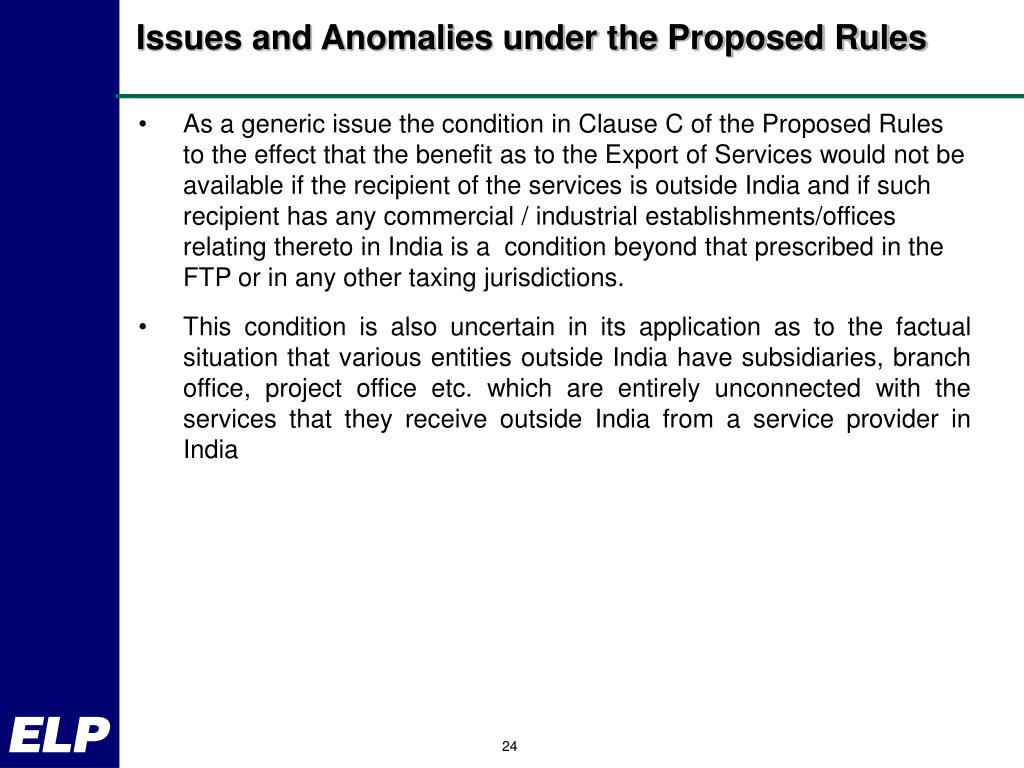 Issues and Anomalies under the Proposed Rules

• As a generic issue the condition in Clause C of the Proposed Rules to the effect that the benefit as to the Export of Services would not be available if the recipient of the services is outside India and if such recipient has any commercial / industrial establishments/offices relating thereto in India is a condition beyond that prescribed in the FTP or in any other taxing jurisdictions.

• This condition is also uncertain in its application as to the factual situation that various entities outside India have subsidiaries, branch office, project office etc. which are entirely unconnected with the services that they receive outside India from a service provider in India

ELP

24